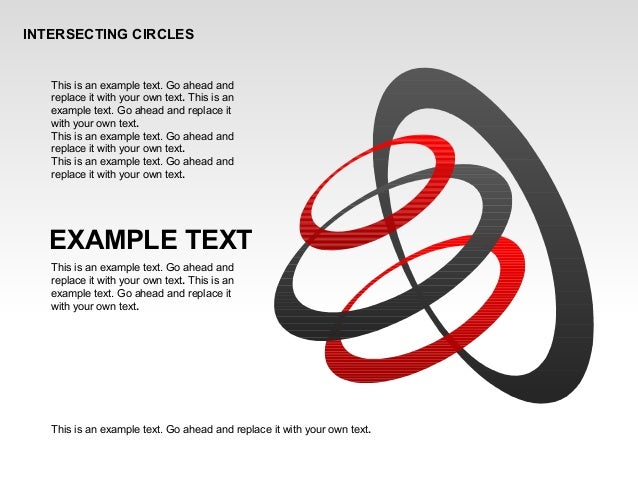 INTERSECTING CIRCLES

This is an example text. Go ahead and replace it with your own text. This is an example text. Go ahead and replace it with your own text.
This is an example text. Go ahead and replace it with your own text.
This is an example text. Go ahead and replace it with your own text.

EXAMPLE TEXT

This is an example text. Go ahead and replace it with your own text. This is an example text. Go ahead and replace it with your own text.

This is an example text. Go ahead and replace it with your own text.